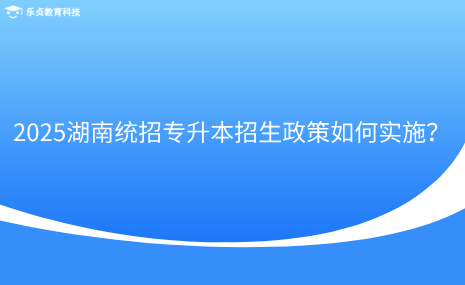 乐贞教育科技

2025湖南统招专升本招生政策如何实施？